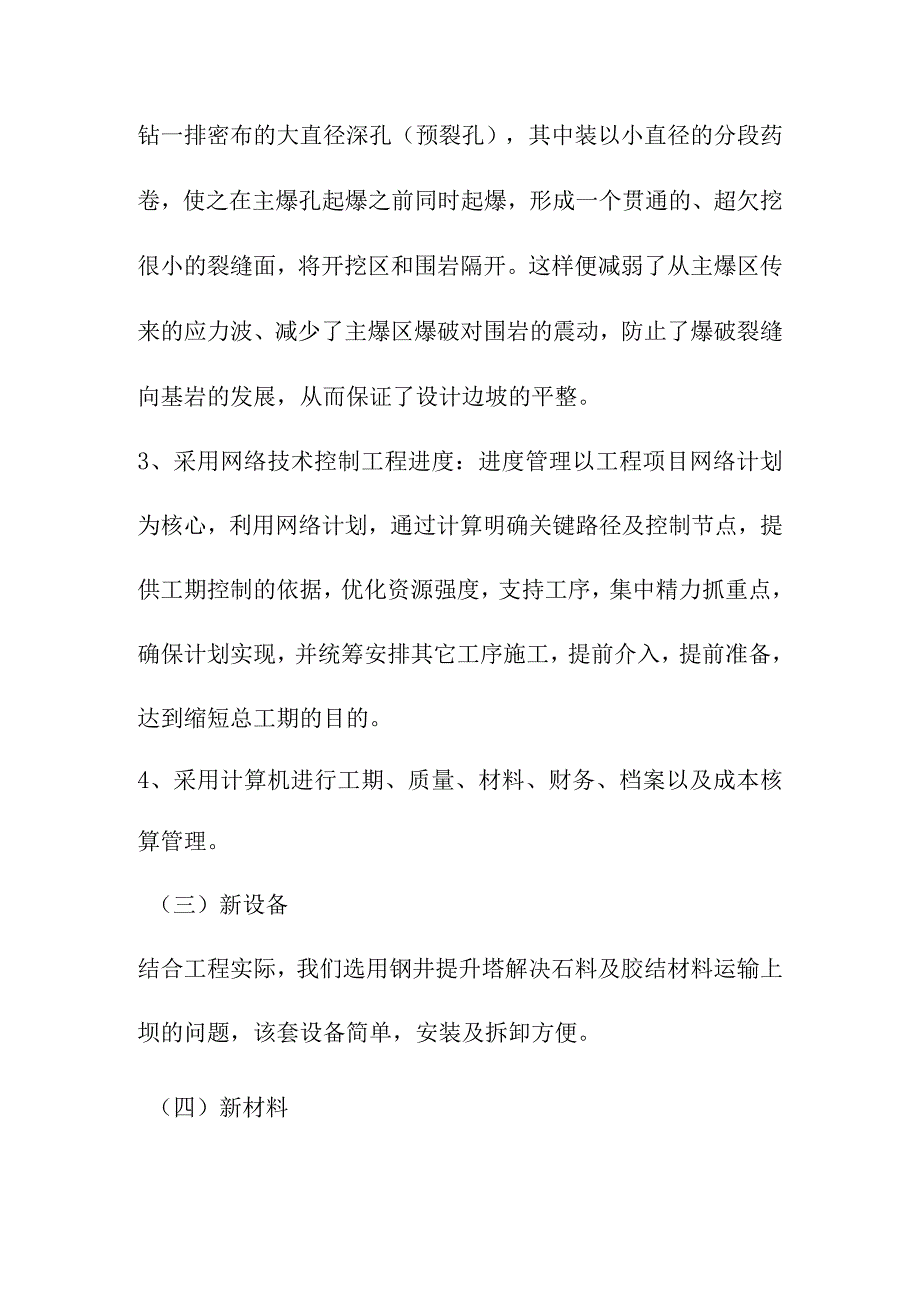 钻一排密布的大直径深孔（预裂孔），其中装以小直径的分段药卷，使之在主爆孔起爆之前同时起爆，形成一个贯通的、超欠挖很小的裂缝面，将开挖区和围岩隔开。这样便减弱了从主爆区传来的应力波、减少了主爆区爆破对围岩的震动，防止了爆破裂缝向基岩的发展，从而保证了设计边坡的平整。

3、采用网络技术控制工程进度：进度管理以工程项目网络计划为核心，利用网络计划，通过计算明确关键路径及控制节点，提供工期控制的依据，优化资源强度，支持工序，集中精力抓重点，确保计划实现，并统筹安排其它工序施工，提前介入，提前准备，达到缩短总工期的目的。

4、采用计算机进行工期、质量、材料、财务、档案以及成本核算管理。

（三）新设备

结合工程实际，我们选用钢井提升塔解决石料及胶结材料运输上坝的问题，该套设备简单，安装及拆卸方便。

（四）新材料